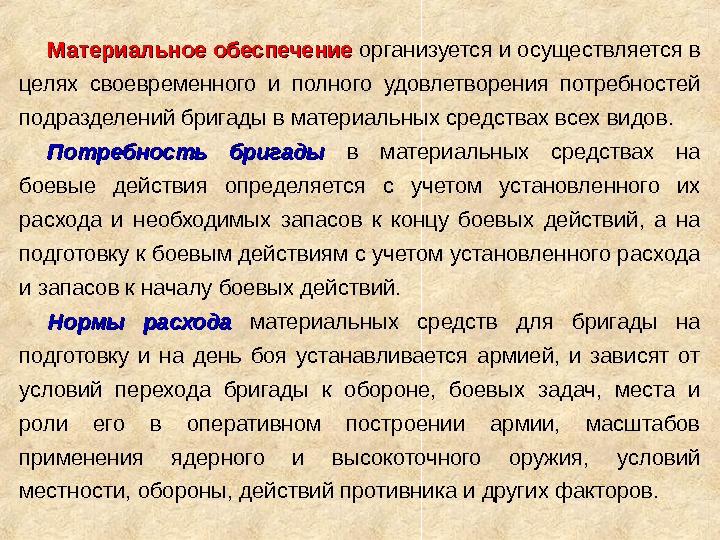 Материальное обеспечение организуется и осуществляется в целях своевременного и полного удовлетворения потребностей подразделений бригады в материальных средствах всех видов.

Потребность бригады в материальных средствах на боевые действия определяется с учетом установленного их расхода и необходимых запасов к концу боевых действий, а на подготовку к боевым действиям с учетом установленного расхода и запасов к началу боевых действий.

Нормы расхода материальных средств для бригады на подготовку и на день боя устанавливается армией, и зависят от условий перехода бригады к обороне, боевых задач, места и роли его в оперативном построении армии, масштабов применения ядерного и высокоточного оружия, условий местности, обороны, действий противника и других факторов.